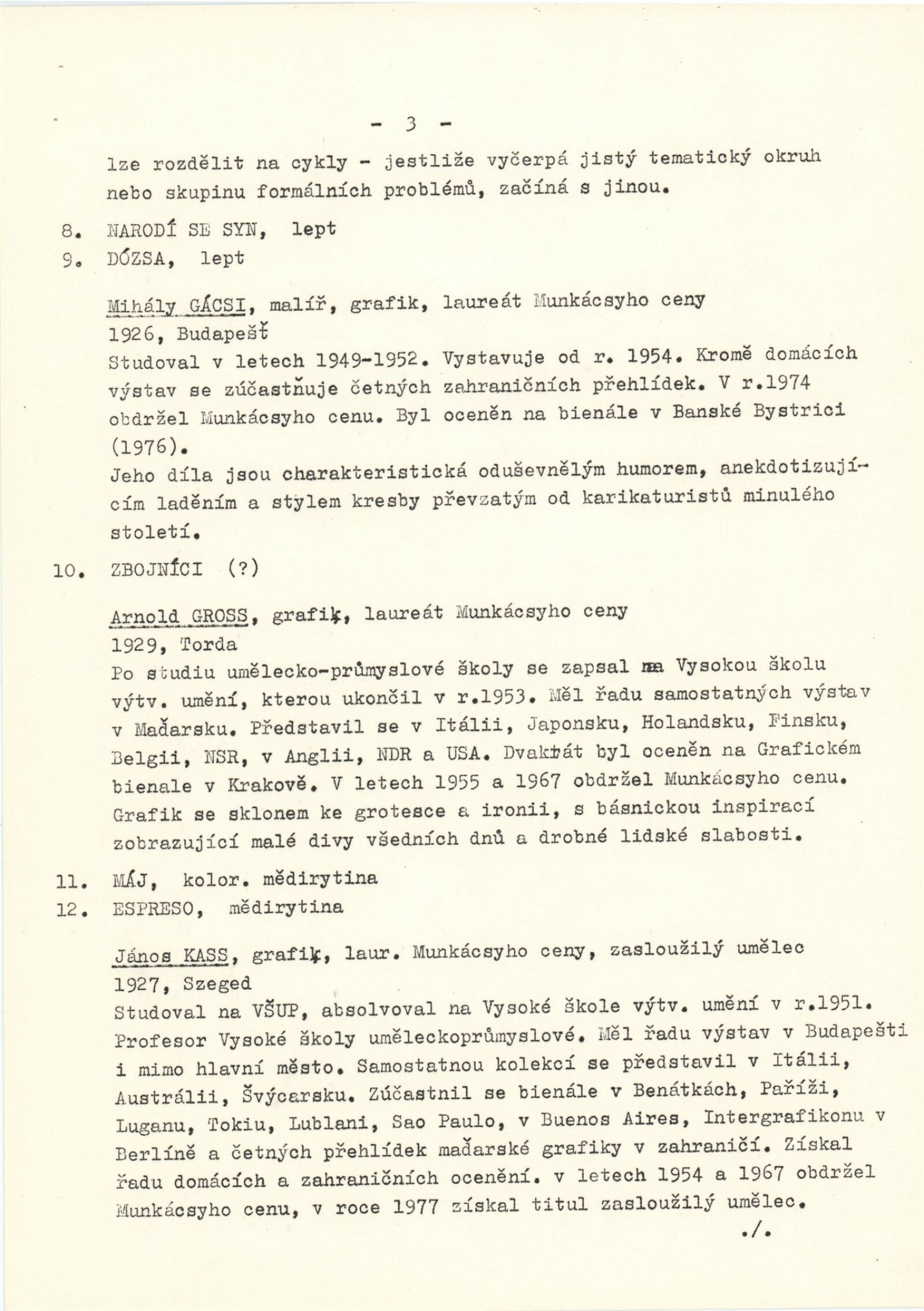 - 3 -

lze rozdělit na cykly - jestliže vyčerpá jistý tematický okruh nebo skupinu formálních problémů, začíná s jinou.

8. NARODÍ SE SYN, lept
9. DÓZSA, lept

Mihály GÁCSI, malíř, grafik, laureát Munkácsyho ceny
1926, Budapešť
Studoval v letech 1949-1952. Vystavuje od r. 1954. Kromě domácích výstav se zúčastňuje četných zahraničních přehlídek. V r.1974 obdržel Munkácsyho cenu. Byl oceněn na bienále v Banské Bystrici (1976).
Jeho díla jsou charakteristická oduševnělým humorem, anekdotizujícím laděním a stylem kresby převzatým od karikaturistů minulého století.

10. ZBOJNÍCI (?)

Arnold GROSS, grafik, laureát Munkácsyho ceny
1929, Torda
Po studiu umělecko-průmyslové školy se zapsal na Vysokou školu výtv. umění, kterou ukončil v r.1953. Měl řadu samostatných výstav v Maďarsku. Představil se v Itálii, Japonsku, Holandsku, Finsku, Belgii, NSR, v Anglii, NDR a USA. Dvakrát byl oceněn na Grafickém bienale v Krakově. V letech 1955 a 1967 obdržel Munkácsyho cenu. Grafik se sklonem ke grotesce a ironii, s básnickou inspirací zobrazující malé divy všedních dnů a drobné lidské slabosti.

11. MÁJ, kolor. mědirytina
12. ESPRESO, mědirytina

János KASS, grafik, laur. Munkácsyho ceny, zasloužilý umělec
1927, Szeged
Studoval na VŠUP, absolvoval na Vysoké škole výtv. umění v r.1951. Profesor Vysoké školy uměleckoprůmyslové. Měl řadu výstav v Budapešti i mimo hlavní město. Samostatnou kolekcí se představil v Itálii, Austrálii, Švýcarsku. Zúčastnil se bienále v Benátkách, Paříži, Luganu, Tokiu, Lublani, Sao Paulo, v Buenos Aires, Intergrafikonu v Berlíně a četných přehlídek maďarské grafiky v zahraničí. Získal řadu domácích a zahraničních ocenění. v letech 1954 a 1967 obdržel Munkácsyho cenu, v roce 1977 získal titul zasloužilý umělec.

./.